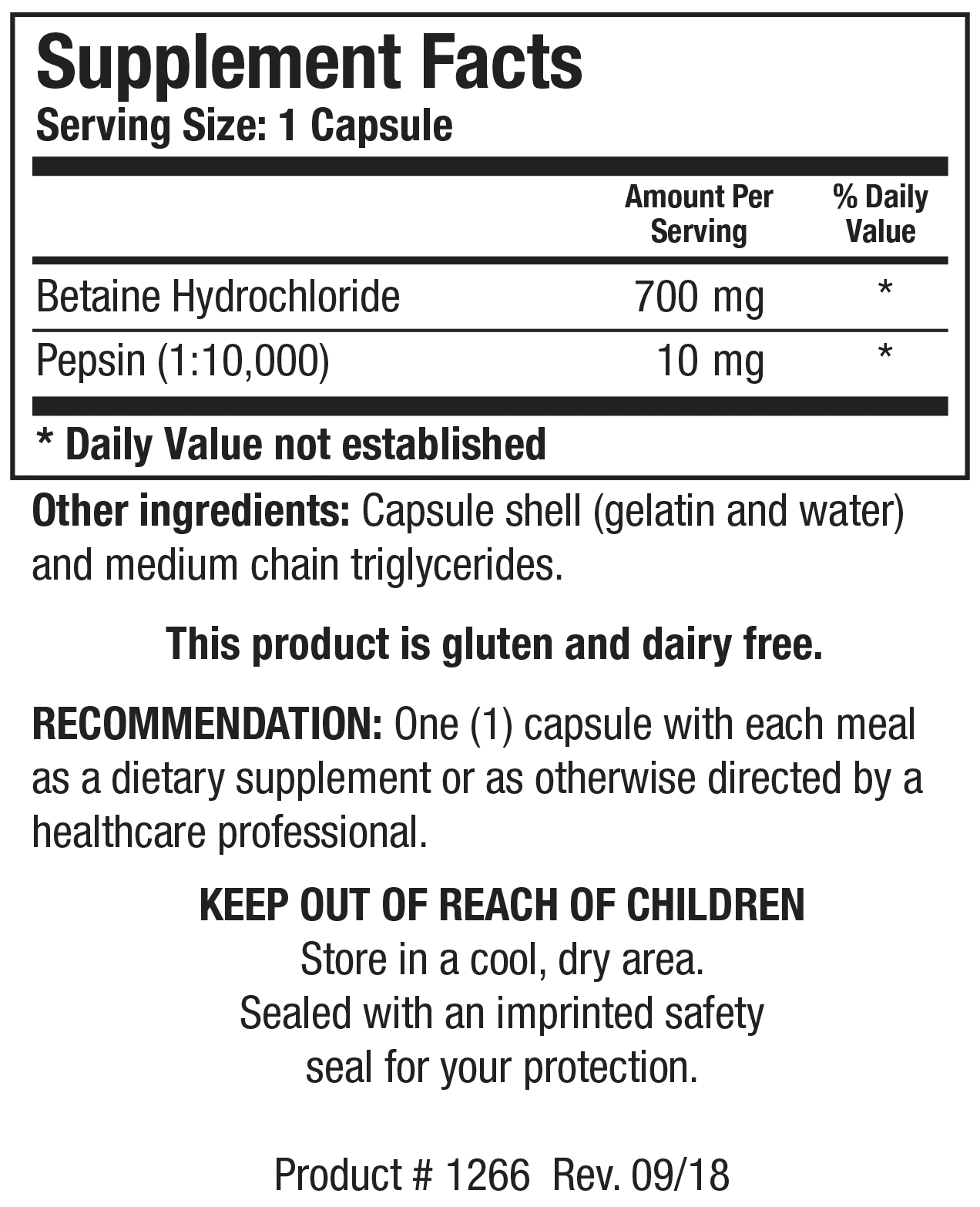 Supplement Facts
Serving Size: 1 Capsule

|  | Amount Per Serving | % Daily Value |
|---|---|---|
| Betaine Hydrochloride | 700 mg | * |
| Pepsin (1:10,000) | 10 mg | * |

* Daily Value not established

Other ingredients: Capsule shell (gelatin and water) and medium chain triglycerides.

This product is gluten and dairy free.

RECOMMENDATION: One (1) capsule with each meal as a dietary supplement or as otherwise directed by a healthcare professional.

KEEP OUT OF REACH OF CHILDREN
Store in a cool, dry area.
Sealed with an imprinted safety seal for your protection.

Product # 1266 Rev. 09/18